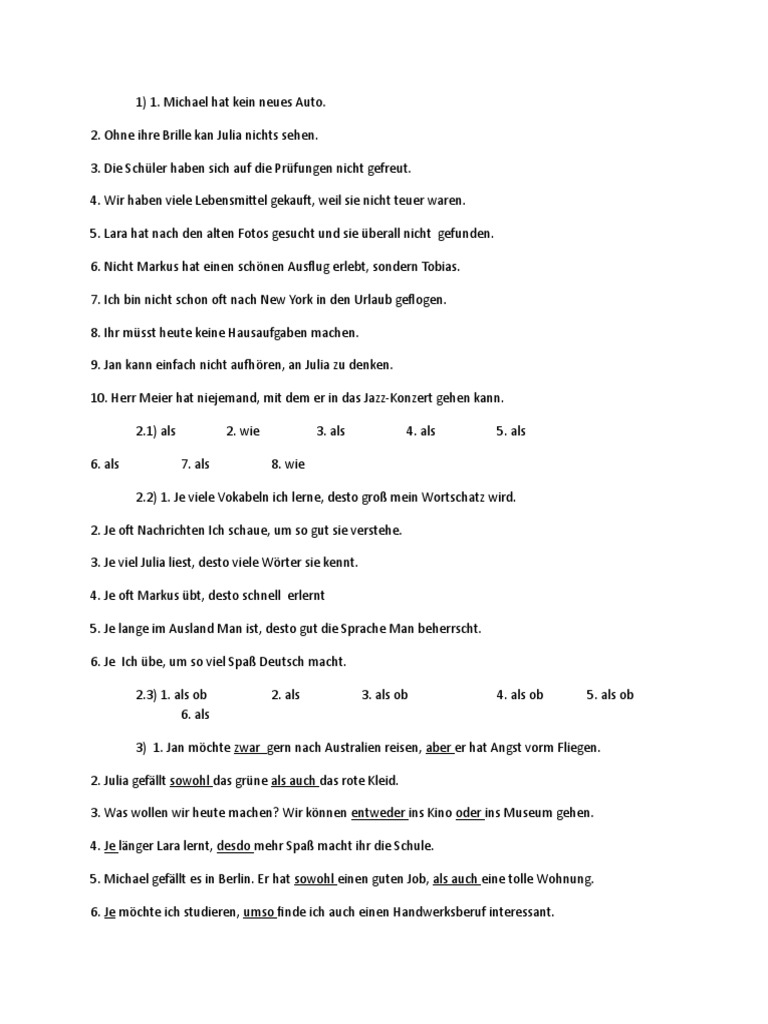 1) 1. Michael hat kein neues Auto.

2. Ohne ihre Brille kan Julia nichts sehen.

3. Die Schüler haben sich auf die Prüfungen nicht gefreut.

4. Wir haben viele Lebensmittel gekauft, weil sie nicht teuer waren.

5. Lara hat nach den alten Fotos gesucht und sie überall nicht gefunden.

6. Nicht Markus hat einen schönen Ausflug erlebt, sondern Tobias.

7. Ich bin nicht schon oft nach New York in den Urlaub geflogen.

8. Ihr müsst heute keine Hausaufgaben machen.

9. Jan kann einfach nicht aufhören, an Julia zu denken.

10. Herr Meier hat niejemand, mit dem er in das Jazz-Konzert gehen kann.

2.1) als 2. wie 3. als 4. als 5. als

6. als 7. als 8. wie

2.2) 1. Je viele Vokabeln ich lerne, desto groß mein Wortschatz wird.

2. Je oft Nachrichten Ich schaue, um so gut sie verstehe.

3. Je viel Julia liest, desto viele Wörter sie kennt.

4. Je oft Markus übt, desto schnell erlernt

5. Je lange im Ausland Man ist, desto gut die Sprache Man beherrscht.

6. Je Ich übe, um so viel Spaß Deutsch macht.

2.3) 1. als ob 2. als 3. als ob 4. als ob 5. als ob 6. als

3) 1. Jan möchte zwar gern nach Australien reisen, aber er hat Angst vorm Fliegen.

2. Julia gefällt sowohl das grüne als auch das rote Kleid.

3. Was wollen wir heute machen? Wir können entweder ins Kino oder ins Museum gehen.

4. Je länger Lara lernt, desdo mehr Spaß macht ihr die Schule.

5. Michael gefällt es in Berlin. Er hat sowohl einen guten Job, als auch eine tolle Wohnung.

6. Je möchte ich studieren, umso finde ich auch einen Handwerksberuf interessant.